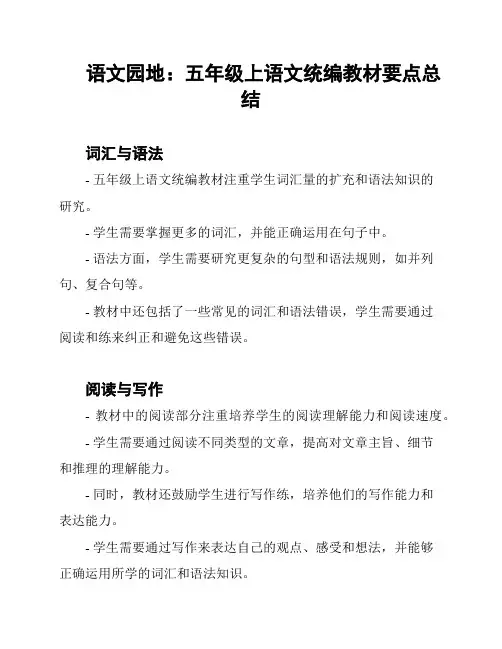 语文园地：五年级上语文统编教材要点总结

词汇与语法

- 五年级上语文统编教材注重学生词汇量的扩充和语法知识的研究。

- 学生需要掌握更多的词汇，并能正确运用在句子中。

- 语法方面，学生需要研究更复杂的句型和语法规则，如并列句、复合句等。

- 教材中还包括了一些常见的词汇和语法错误，学生需要通过阅读和练来纠正和避免这些错误。

阅读与写作

- 教材中的阅读部分注重培养学生的阅读理解能力和阅读速度。

- 学生需要通过阅读不同类型的文章，提高对文章主旨、细节和推理的理解能力。

- 同时，教材还鼓励学生进行写作练，培养他们的写作能力和表达能力。

- 学生需要通过写作来表达自己的观点、感受和想法，并能够正确运用所学的词汇和语法知识。